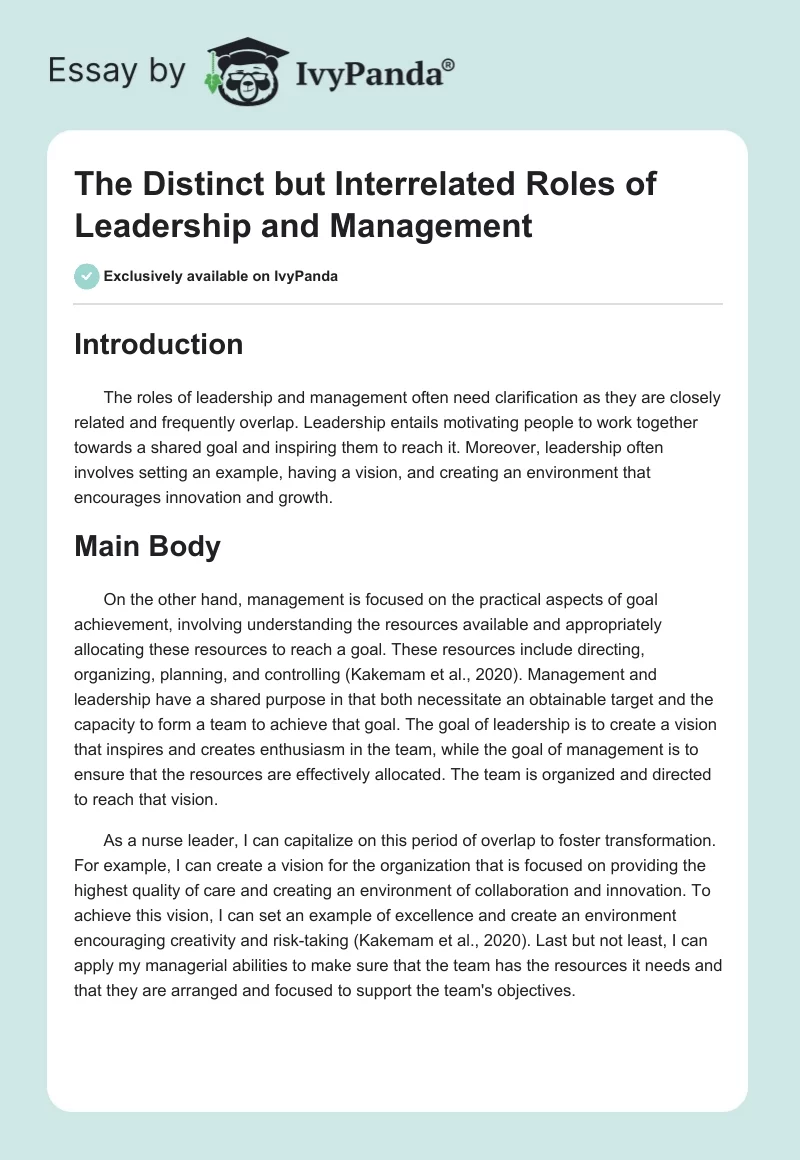 Essay by IvyPanda®

The Distinct but Interrelated Roles of Leadership and Management

Exclusively available on IvyPanda

Introduction

The roles of leadership and management often need clarification as they are closely related and frequently overlap. Leadership entails motivating people to work together towards a shared goal and inspiring them to reach it. Moreover, leadership often involves setting an example, having a vision, and creating an environment that encourages innovation and growth.

Main Body

On the other hand, management is focused on the practical aspects of goal achievement, involving understanding the resources available and appropriately allocating these resources to reach a goal. These resources include directing, organizing, planning, and controlling (Kakemam et al., 2020). Management and leadership have a shared purpose in that both necessitate an obtainable target and the capacity to form a team to achieve that goal. The goal of leadership is to create a vision that inspires and creates enthusiasm in the team, while the goal of management is to ensure that the resources are effectively allocated. The team is organized and directed to reach that vision.

As a nurse leader, I can capitalize on this period of overlap to foster transformation. For example, I can create a vision for the organization that is focused on providing the highest quality of care and creating an environment of collaboration and innovation. To achieve this vision, I can set an example of excellence and create an environment encouraging creativity and risk-taking (Kakemam et al., 2020). Last but not least, I can apply my managerial abilities to make sure that the team has the resources it needs and that they are arranged and focused to support the team's objectives.